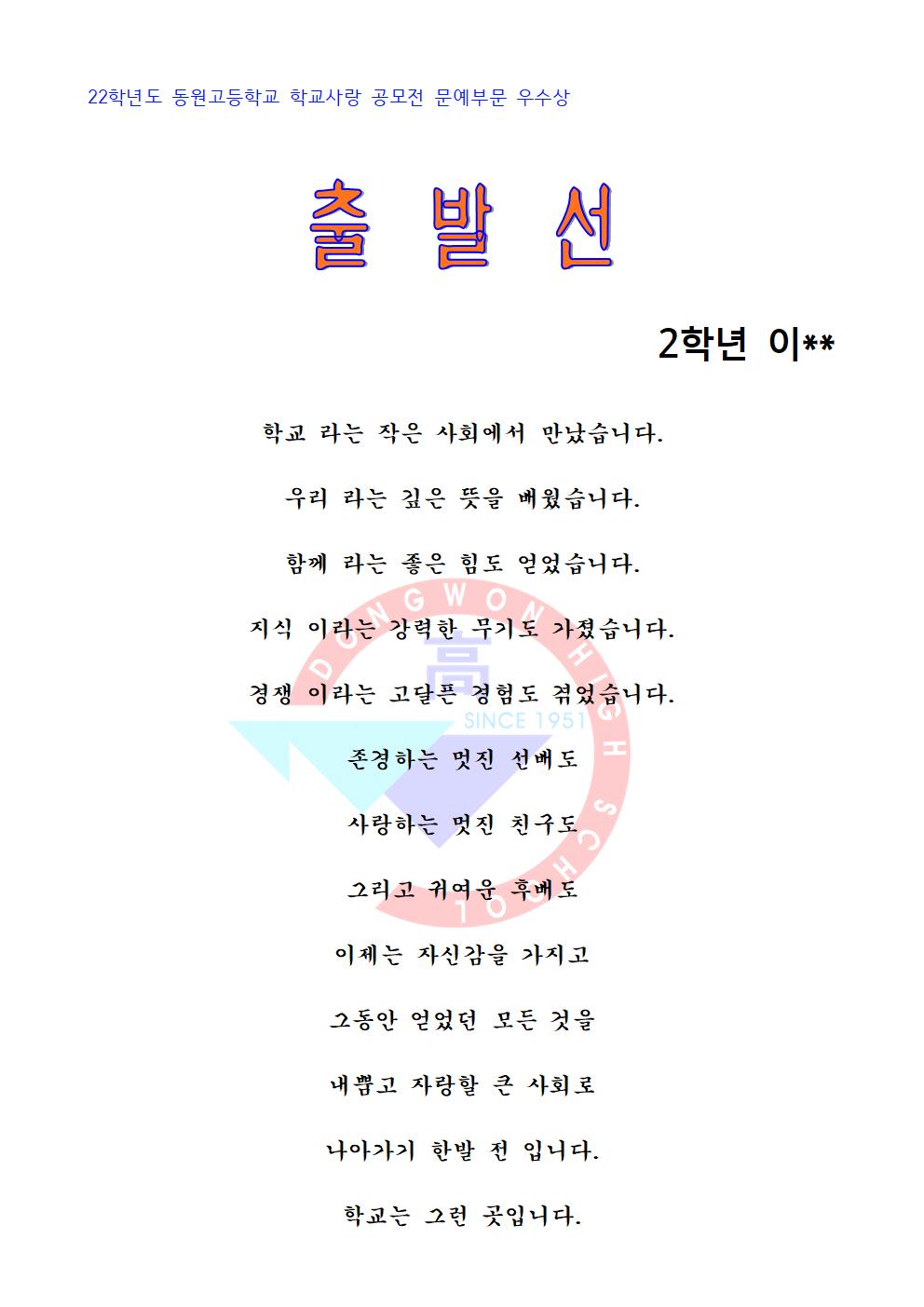 22학년도 동원고등학교 학교사랑 공모전 문예부문 우수상

출 발 선

2학년 이**

학교 라는 작은 사회에서 만났습니다.

우리 라는 깊은 뜻을 배웠습니다.

함께 라는 좋은 힘도 얻었습니다.

지식 이라는 강력한 무기도 가졌습니다.

경쟁 이라는 고달픈 경험도 겪었습니다.

존경하는 멋진 선배도

사랑하는 멋진 친구도

그리고 귀여운 후배도

이제는 자신감을 가지고

그동안 얻었던 모든 것을

내뿜고 자랑할 큰 사회로

나아가기 한발 전 입니다.

학교는 그런 곳입니다.

DONGWON HIGH SCHOOL
高
SINCE 1951